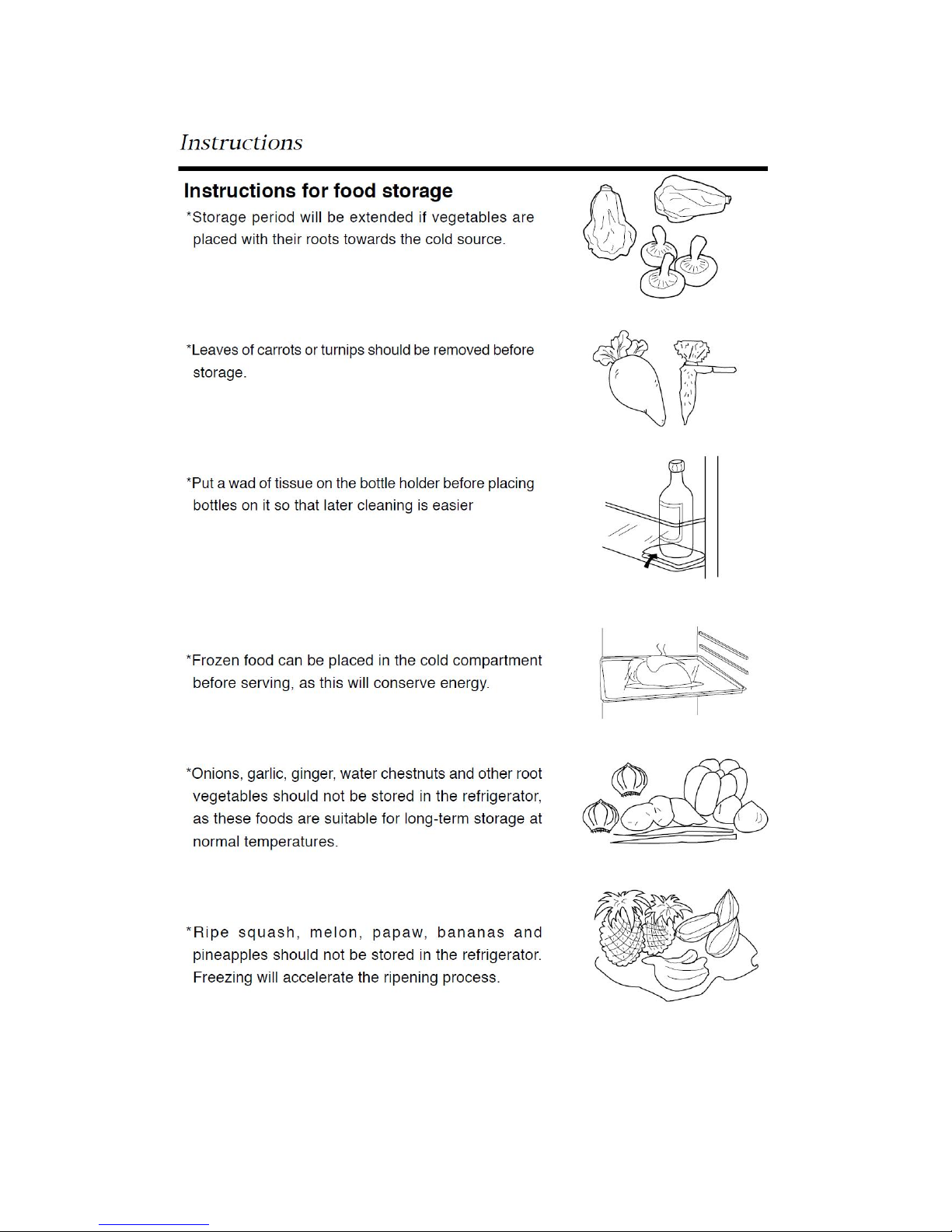 Instructions

Instructions for food storage

*Storage period will be extended if vegetables are placed with their roots towards the cold source.

*Leaves of carrots or turnips should be removed before storage.

*Put a wad of tissue on the bottle holder before placing bottles on it so that later cleaning is easier

*Frozen food can be placed in the cold compartment before serving, as this will conserve energy.

*Onions, garlic, ginger, water chestnuts and other root vegetables should not be stored in the refrigerator, as these foods are suitable for long-term storage at normal temperatures.

*Ripe squash, melon, papaw, bananas and pineapples should not be stored in the refrigerator. Freezing will accelerate the ripening process.